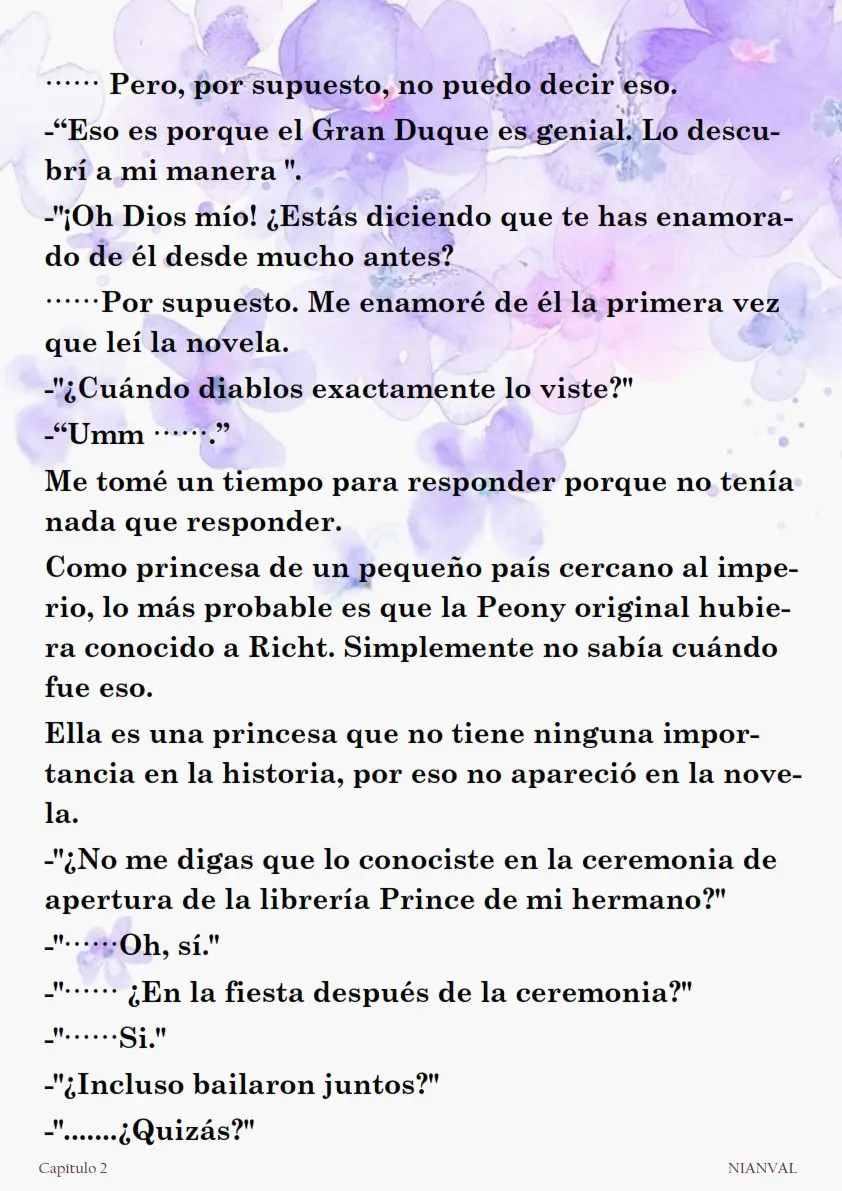 …… Pero, por supuesto, no puedo decir eso.

-“Eso es porque el Gran Duque es genial. Lo descubrí a mi manera ".

-"¡Oh Dios mío! ¿Estás diciendo que te has enamorado de él desde mucho antes?

……Por supuesto. Me enamoré de él la primera vez que leí la novela.

-"¿Cuándo diablos exactamente lo viste?"

-“Umm …….”

Me tomé un tiempo para responder porque no tenía nada que responder.

Como princesa de un pequeño país cercano al imperio, lo más probable es que la Peony original hubiera conocido a Richt. Simplemente no sabía cuándo fue eso.

Ella es una princesa que no tiene ninguna importancia en la historia, por eso no apareció en la novela.

-"¿No me digas que lo conociste en la ceremonia de apertura de la librería Prince de mi hermano?"

-"……Oh, sí."

-"…… ¿En la fiesta después de la ceremonia?"

-"……Si."

-"¿Incluso bailaron juntos?"

-".......¿Quizás?"

Capitulo 2

NIANVAL